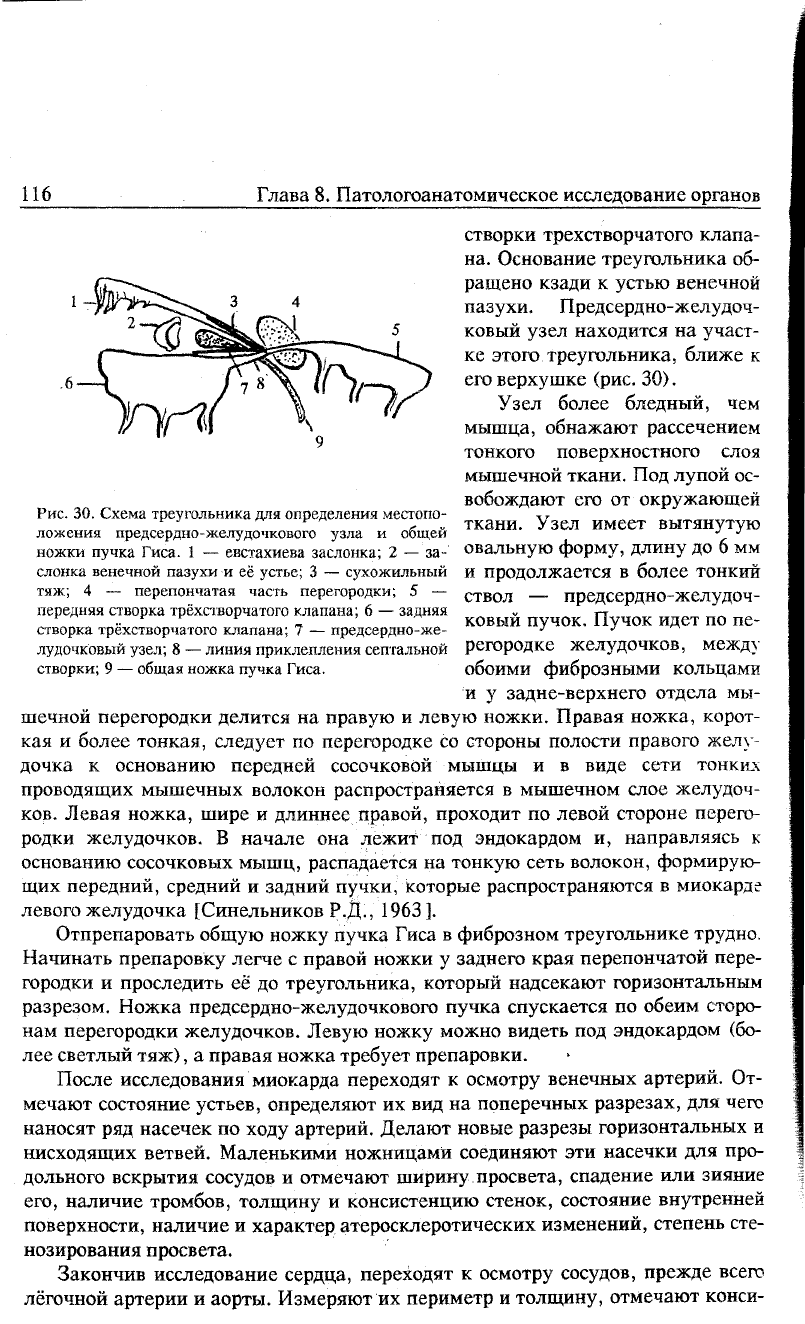 116 Глава 8. Патологоанатомическое исследование органов

1
2
3
4
5
6
7
8
9

Рис. 30. Схема треугольника для определения местоположения предсердно-желудочкового узла и общей ножки пучка Гиса. 1 — евстахиева заслонка; 2 — заслонка венечной пазухи и её устье; 3 — сухожильный тяж; 4 — перепончатая часть перегородки; 5 — передняя створка трёхстворчатого клапана; 6 — задняя створка трёхстворчатого клапана; 7 — предсердно-желудочковый узел; 8 — линия приклепления септальной створки; 9 — общая ножка пучка Гиса.

створки трехстворчатого клапана. Основание треугольника обращено кзади к устью венечной пазухи. Предсердно-желудочковый узел находится на участке этого треугольника, ближе к его верхушке (рис. 30).

Узел более бледный, чем мышца, обнажают рассечением тонкого поверхностного слоя мышечной ткани. Под лупой освобождают его от окружающей ткани. Узел имеет вытянутую овальную форму, длину до 6 мм и продолжается в более тонкий ствол — предсердно-желудочковый пучок. Пучок идет по перегородке желудочков, между обоими фиброзными кольцами и у задне-верхнего отдела мышечной перегородки делится на правую и левую ножки. Правая ножка, короткая и более тонкая, следует по перегородке со стороны полости правого желудочка к основанию передней сосочковой мышцы и в виде сети тонких проводящих мышечных волокон распространяется в мышечном слое желудочков. Левая ножка, шире и длиннее правой, проходит по левой стороне перегородки желудочков. В начале она лежит под эндокардом и, направляясь к основанию сосочковых мышц, распадается на тонкую сеть волокон, формирующих передний, средний и задний пучки, которые распространяются в миокарде левого желудочка [Синельников Р.Д., 1963].

Отпрепаровать общую ножку пучка Гиса в фиброзном треугольнике трудно. Начинать препаровку легче с правой ножки у заднего края перепончатой перегородки и проследить её до треугольника, который надсекают горизонтальным разрезом. Ножка предсердно-желудочкового пучка спускается по обеим сторонам перегородки желудочков. Левую ножку можно видеть под эндокардом (более светлый тяж), а правая ножка требует препаровки.

После исследования миокарда переходят к осмотру венечных артерий. Отмечают состояние устьев, определяют их вид на поперечных разрезах, для чего наносят ряд насечек по ходу артерий. Делают новые разрезы горизонтальных и нисходящих ветвей. Маленькими ножницами соединяют эти насечки для продольного вскрытия сосудов и отмечают ширину просвета, спадение или зияние его, наличие тромбов, толщину и консистенцию стенок, состояние внутренней поверхности, наличие и характер атеросклеротических изменений, степень стенозирования просвета.

Закончив исследование сердца, переходят к осмотру сосудов, прежде всего лёгочной артерии и аорты. Измеряют их периметр и толщину, отмечают конси-